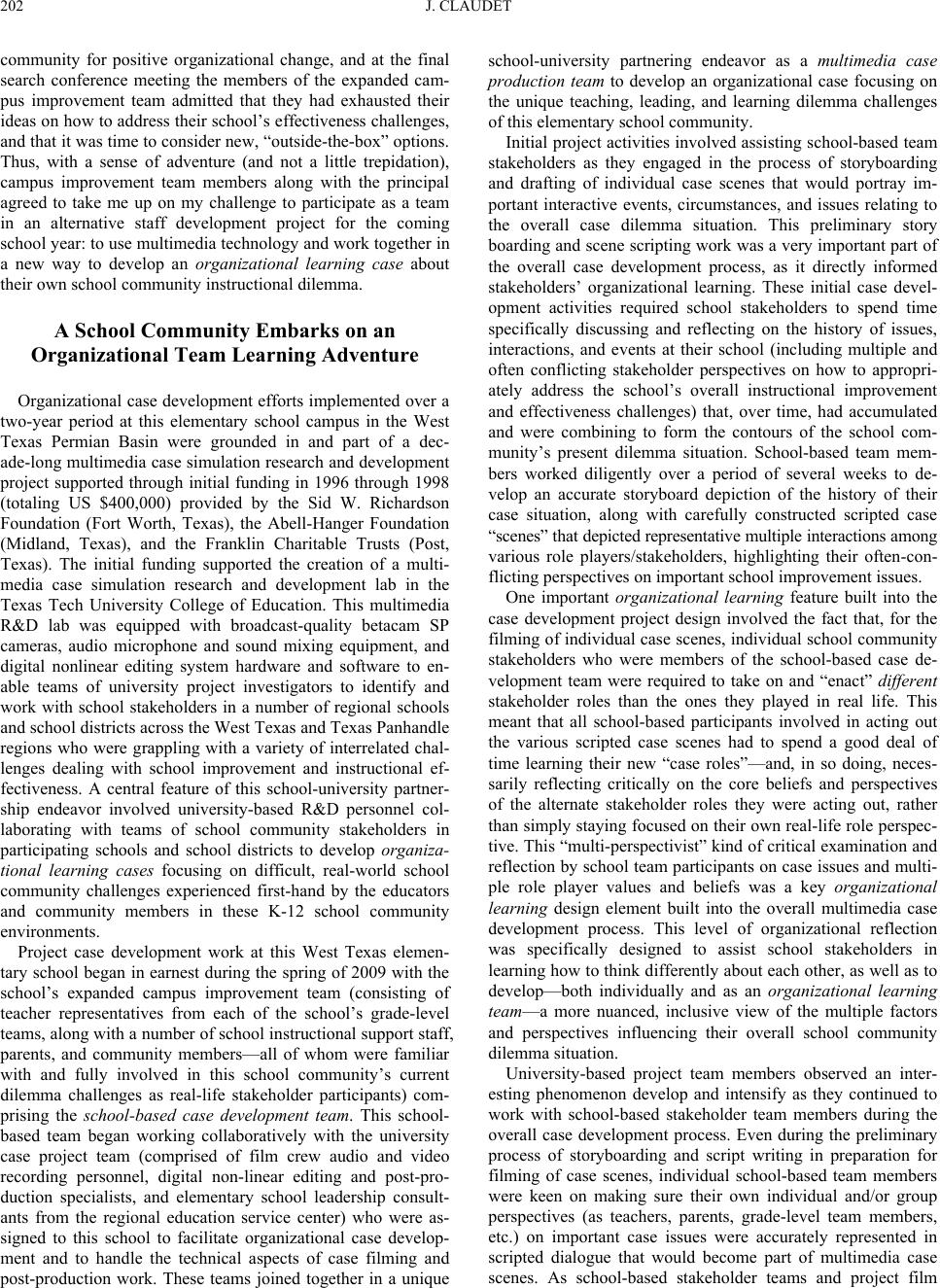 202 J. CLAUDET

community for positive organizational change, and at the final search conference meeting the members of the expanded campus improvement team admitted that they had exhausted their ideas on how to address their school's effectiveness challenges, and that it was time to consider new, "outside-the-box" options. Thus, with a sense of adventure (and not a little trepidation), campus improvement team members along with the principal agreed to take me up on my challenge to participate as a team in an alternative staff development project for the coming school year: to use multimedia technology and work together in a new way to develop an organizational learning case about their own school community instructional dilemma.

A School Community Embarks on an Organizational Team Learning Adventure

Organizational case development efforts implemented over a two-year period at this elementary school campus in the West Texas Permian Basin were grounded in and part of a decade-long multimedia case simulation research and development project supported through initial funding in 1996 through 1998 (totaling US $400,000) provided by the Sid W. Richardson Foundation (Fort Worth, Texas), the Abell-Hanger Foundation (Midland, Texas), and the Franklin Charitable Trusts (Post, Texas). The initial funding supported the creation of a multimedia case simulation research and development lab in the Texas Tech University College of Education. This multimedia R&D lab was equipped with broadcast-quality betacam SP cameras, audio microphone and sound mixing equipment, and digital nonlinear editing system hardware and software to enable teams of university project investigators to identify and work with school stakeholders in a number of regional schools and school districts across the West Texas and Texas Panhandle regions who were grappling with a variety of interrelated challenges dealing with school improvement and instructional effectiveness. A central feature of this school-university partnership endeavor involved university-based R&D personnel collaborating with teams of school community stakeholders in participating schools and school districts to develop organizational learning cases focusing on difficult, real-world school community challenges experienced first-hand by the educators and community members in these K-12 school community environments.

Project case development work at this West Texas elementary school began in earnest during the spring of 2009 with the school's expanded campus improvement team (consisting of teacher representatives from each of the school's grade-level teams, along with a number of school instructional support staff, parents, and community members—all of whom were familiar with and fully involved in this school community's current dilemma challenges as real-life stakeholder participants) comprising the school-based case development team. This school-based team began working collaboratively with the university case project team (comprised of film crew audio and video recording personnel, digital non-linear editing and post-production specialists, and elementary school leadership consultants from the regional education service center) who were assigned to this school to facilitate organizational case development and to handle the technical aspects of case filming and post-production work. These teams joined together in a unique school-university partnering endeavor as a multimedia case production team to develop an organizational case focusing on the unique teaching, leading, and learning dilemma challenges of this elementary school community.

Initial project activities involved assisting school-based team stakeholders as they engaged in the process of storyboarding and drafting of individual case scenes that would portray important interactive events, circumstances, and issues relating to the overall case dilemma situation. This preliminary story boarding and scene scripting work was a very important part of the overall case development process, as it directly informed stakeholders' organizational learning. These initial case development activities required school stakeholders to spend time specifically discussing and reflecting on the history of issues, interactions, and events at their school (including multiple and often conflicting stakeholder perspectives on how to appropriately address the school's overall instructional improvement and effectiveness challenges) that, over time, had accumulated and were combining to form the contours of the school community's present dilemma situation. School-based team members worked diligently over a period of several weeks to develop an accurate storyboard depiction of the history of their case situation, along with carefully constructed scripted case "scenes" that depicted representative multiple interactions among various role players/stakeholders, highlighting their often-conflicting perspectives on important school improvement issues.

One important organizational learning feature built into the case development project design involved the fact that, for the filming of individual case scenes, individual school community stakeholders who were members of the school-based case development team were required to take on and "enact" different stakeholder roles than the ones they played in real life. This meant that all school-based participants involved in acting out the various scripted case scenes had to spend a good deal of time learning their new "case roles"—and, in so doing, necessarily reflecting critically on the core beliefs and perspectives of the alternate stakeholder roles they were acting out, rather than simply staying focused on their own real-life role perspective. This "multi-perspectivist" kind of critical examination and reflection by school team participants on case issues and multiple role player values and beliefs was a key organizational learning design element built into the overall multimedia case development process. This level of organizational reflection was specifically designed to assist school stakeholders in learning how to think differently about each other, as well as to develop—both individually and as an organizational learning team—a more nuanced, inclusive view of the multiple factors and perspectives influencing their overall school community dilemma situation.

University-based project team members observed an interesting phenomenon develop and intensify as they continued to work with school-based stakeholder team members during the overall case development process. Even during the preliminary process of storyboarding and script writing in preparation for filming of case scenes, individual school-based team members were keen on making sure their own individual and/or group perspectives (as teachers, parents, grade-level team members, etc.) on important case issues were accurately represented in scripted dialogue that would become part of multimedia case scenes. As school-based stakeholder teams and project film